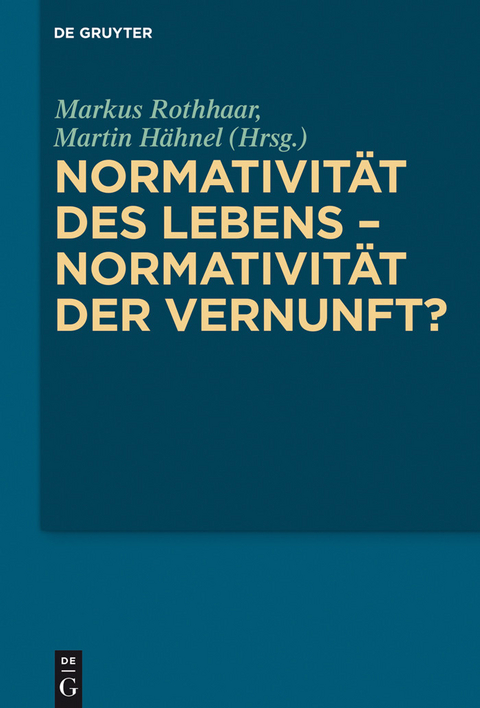 DE GRUYTER

Markus Rothhaar, Martin Hähnel (Hrsg.)

NORMATIVITÄT DES LEBENS – NORMATIVITÄT DER VERNUNFT?

DE
G